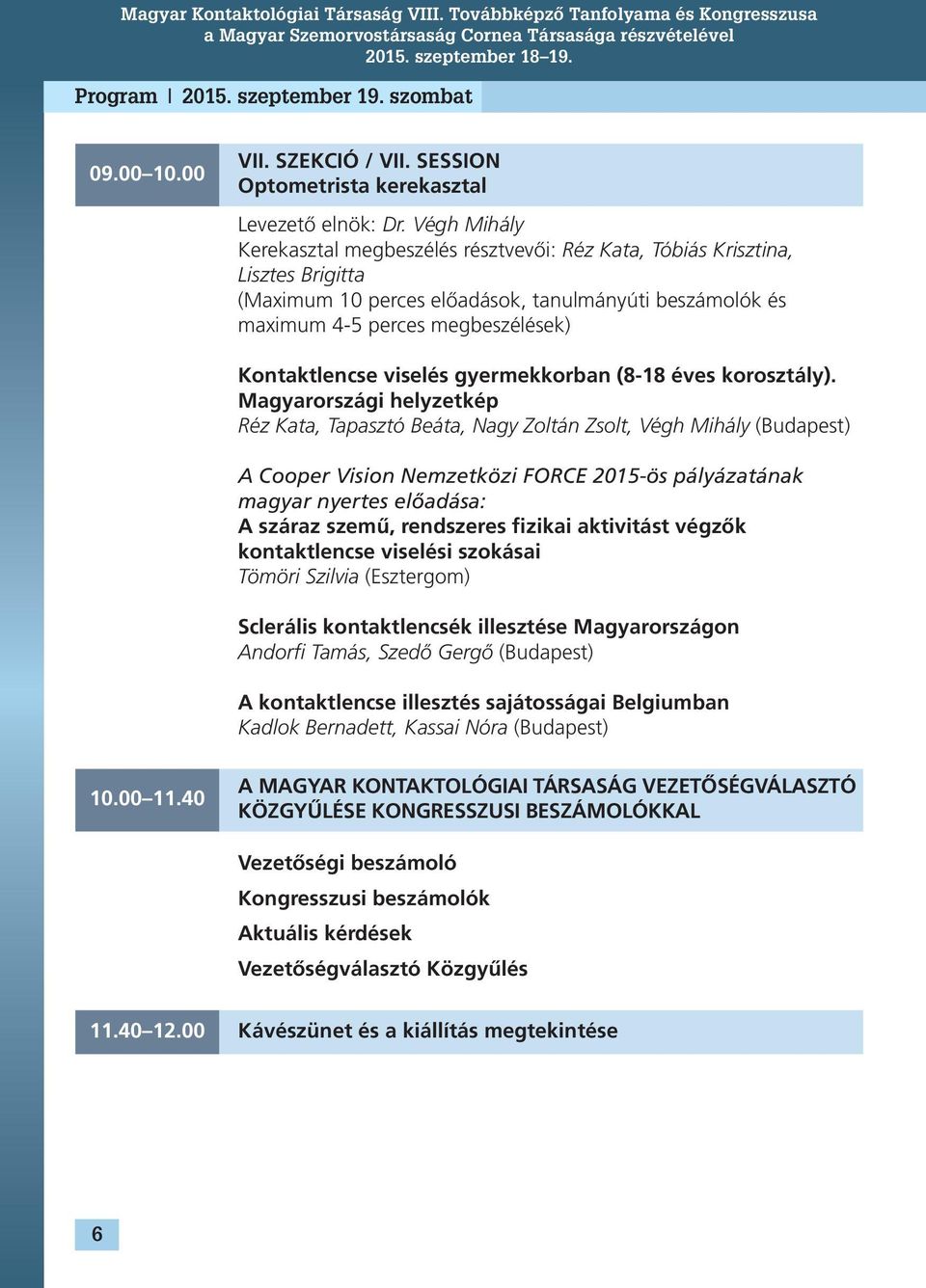 Magyar Kontaktológiai Társaság VIII. Továbbképző Tanfolyama és Kongresszusa
a Magyar Szemorvostársaság Cornea Társasága részvételével
2015. szeptember 18–19.

Program | 2015. szeptember 19. szombat

09.00–10.00

VII. SZEKCIÓ / VII. SESSION
Optometrista kerekasztal

Levezető elnök: Dr. Végh Mihály
Kerekasztal megbeszélés résztvevői: Réz Kata, Tóbiás Krisztina, Lisztes Brigitta
(Maximum 10 perces előadások, tanulmányúti beszámolók és maximum 4-5 perces megbeszélések)

Kontaktlencse viselés gyermekkorban (8-18 éves korosztály). Magyarországi helyzetkép
Réz Kata, Tapasztó Beáta, Nagy Zoltán Zsolt, Végh Mihály (Budapest)

A Cooper Vision Nemzetközi FORCE 2015-ös pályázatának magyar nyertes előadása:
A száraz szemű, rendszeres fizikai aktivitást végzők kontaktlencse viselési szokásai
Tömöri Szilvia (Esztergom)

Sclerális kontaktlencsék illesztése Magyarországon
Andorfi Tamás, Szedő Gergő (Budapest)

A kontaktlencse illesztés sajátosságai Belgiumban
Kadlok Bernadett, Kassai Nóra (Budapest)

10.00–11.40

A MAGYAR KONTAKTOLÓGIAI TÁRSASÁG VEZETŐSÉGVÁLASZTÓ KÖZGYŰLÉSE KONGRESSZUSI BESZÁMOLÓKKAL

Vezetőségi beszámoló
Kongresszusi beszámolók
Aktuális kérdések
Vezetőségválasztó Közgyűlés

11.40–12.00

Kávészünet és a kiállítás megtekintése

6